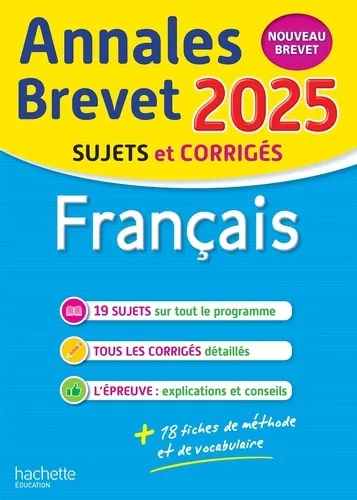 Annales Brevet 2025

NOUVEAU BREVET

SUJETS et CORRIGÉS

Français

19 SUJETS sur tout le programme

TOUS LES CORRIGÉS détaillés

L'ÉPREUVE : explications et conseils

+ 18 fiches de méthode et de vocabulaire

hachette ÉDUCATION